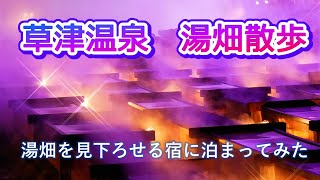 草津温泉　湯畑散歩

湯畑を見下ろせる宿に泊まってみた